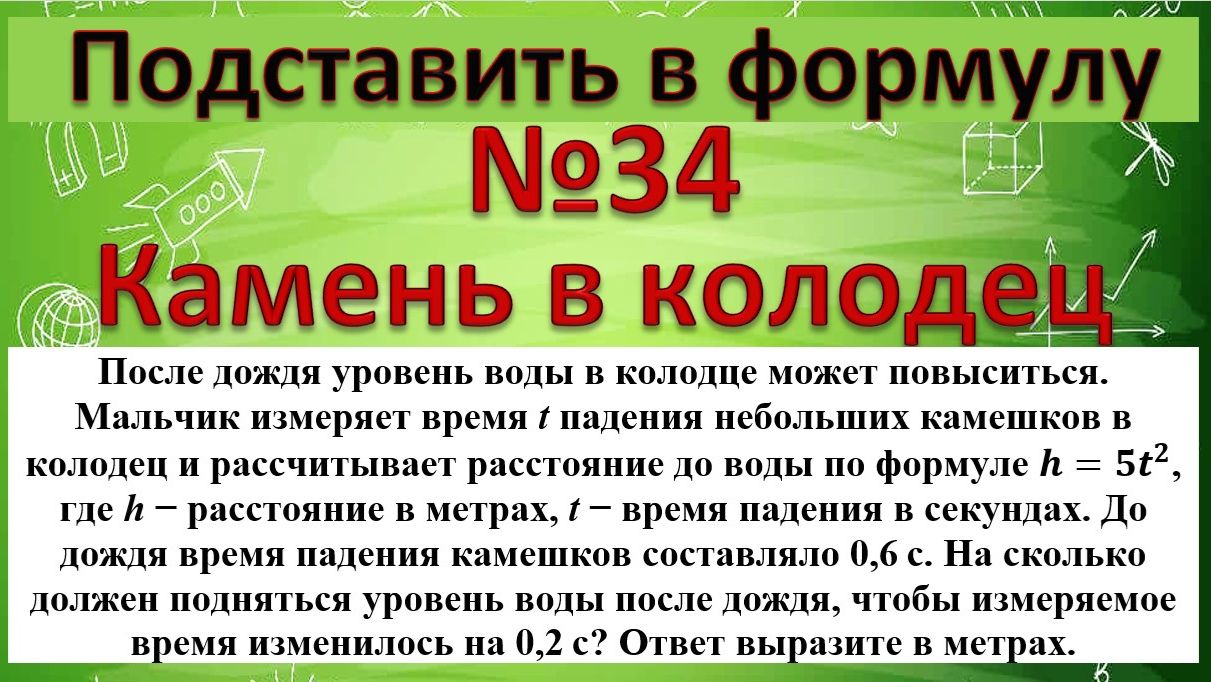 Подставить в формулу
№34
Камень в колодец

После дождя уровень воды в колодце может повыситься. Мальчик измеряет время $t$ падения небольших камешков в колодец и рассчитывает расстояние до воды по формуле $h = 5t^2$, где $h$ − расстояние в метрах, $t$ − время падения в секундах. До дождя время падения камешков составляло 0,6 с. На сколько должен подняться уровень воды после дождя, чтобы измеряемое время изменилось на 0,2 с? Ответ выразите в метрах.